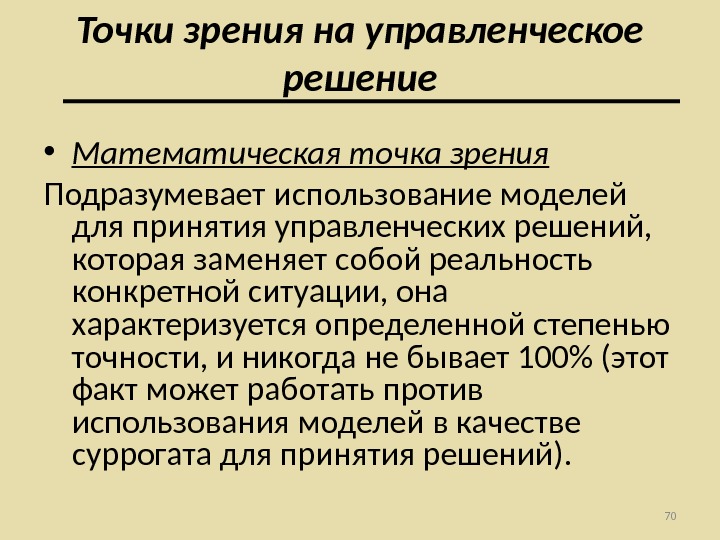 Точки зрения на управленческое решение

• Математическая точка зрения

Подразумевает использование моделей для принятия управленческих решений, которая заменяет собой реальность конкретной ситуации, она характеризуется определенной степенью точности, и никогда не бывает 100% (этот факт может работать против использования моделей в качестве суррогата для принятия решений).

70